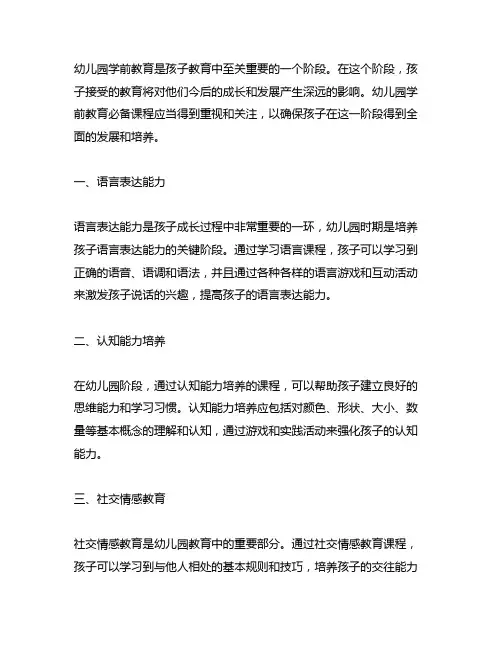 幼儿园学前教育是孩子教育中至关重要的一个阶段。在这个阶段，孩子接受的教育将对他们今后的成长和发展产生深远的影响。幼儿园学前教育必备课程应当得到重视和关注，以确保孩子在这一阶段得到全面的发展和培养。

一、语言表达能力

语言表达能力是孩子成长过程中非常重要的一环，幼儿园时期是培养孩子语言表达能力的关键阶段。通过学习语言课程，孩子可以学习到正确的语音、语调和语法，并且通过各种各样的语言游戏和互动活动来激发孩子说话的兴趣，提高孩子的语言表达能力。

二、认知能力培养

在幼儿园阶段，通过认知能力培养的课程，可以帮助孩子建立良好的思维能力和学习习惯。认知能力培养应包括对颜色、形状、大小、数量等基本概念的理解和认知，通过游戏和实践活动来强化孩子的认知能力。

三、社交情感教育

社交情感教育是幼儿园教育中的重要部分。通过社交情感教育课程，孩子可以学习到与他人相处的基本规则和技巧，培养孩子的交往能力